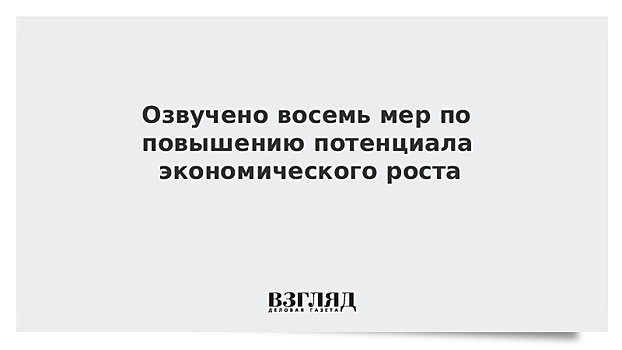 Озвучено восемь мер по повышению потенциала экономического роста

ВЗГЛЯД
ДЕЛОВАЯ ГАЗЕТА